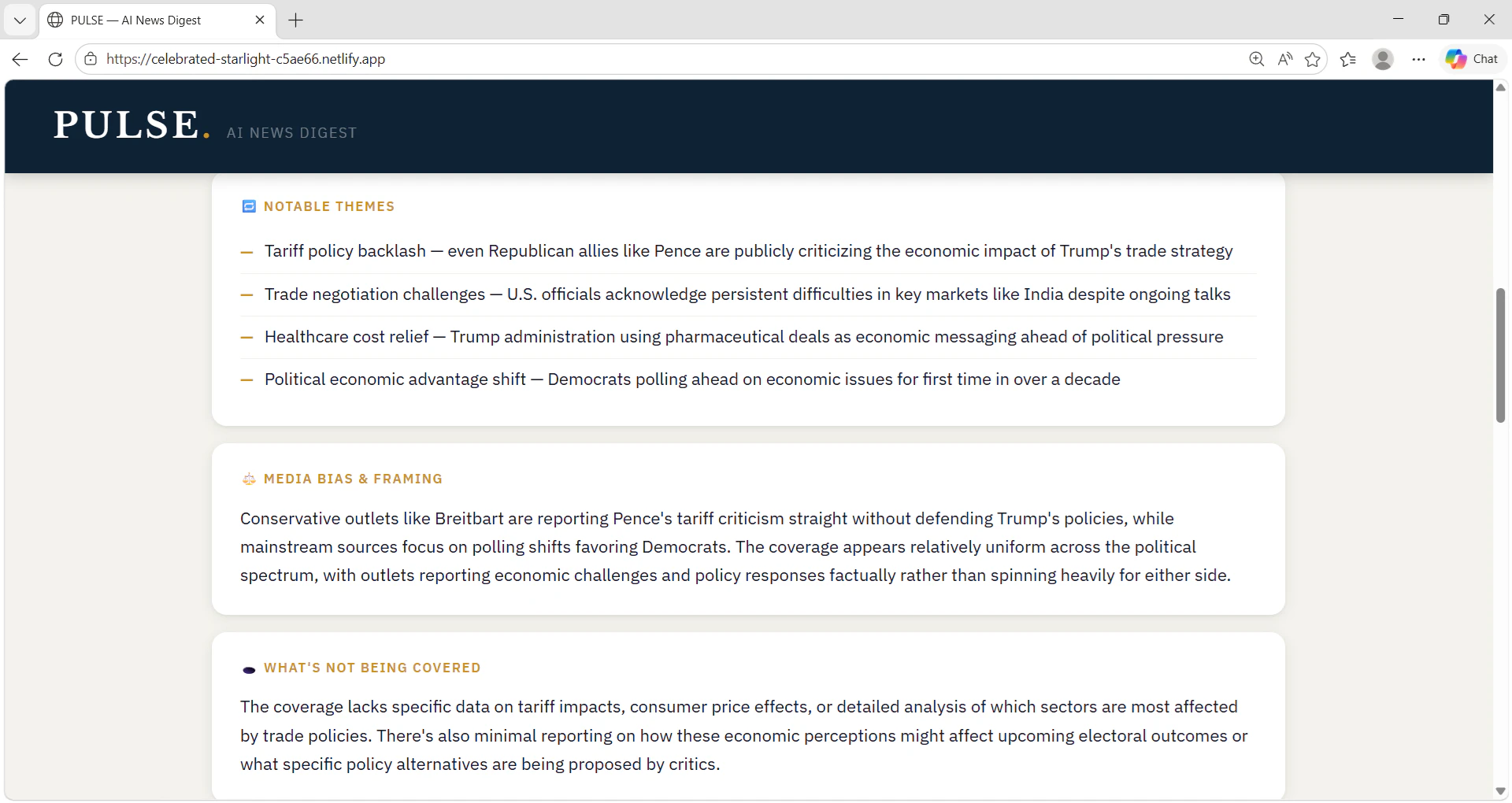 PULSE — AI News Digest

https://celebrated-starlight-c5ae66.netlify.app

Chat

PULSE. AI NEWS DIGEST

NOTABLE THEMES

— Tariff policy backlash — even Republican allies like Pence are publicly criticizing the economic impact of Trump's trade strategy

— Trade negotiation challenges — U.S. officials acknowledge persistent difficulties in key markets like India despite ongoing talks

— Healthcare cost relief — Trump administration using pharmaceutical deals as economic messaging ahead of political pressure

— Political economic advantage shift — Democrats polling ahead on economic issues for first time in over a decade

MEDIA BIAS & FRAMING

Conservative outlets like Breitbart are reporting Pence's tariff criticism straight without defending Trump's policies, while mainstream sources focus on polling shifts favoring Democrats. The coverage appears relatively uniform across the political spectrum, with outlets reporting economic challenges and policy responses factually rather than spinning heavily for either side.

WHAT'S NOT BEING COVERED

The coverage lacks specific data on tariff impacts, consumer price effects, or detailed analysis of which sectors are most affected by trade policies. There's also minimal reporting on how these economic perceptions might affect upcoming electoral outcomes or what specific policy alternatives are being proposed by critics.